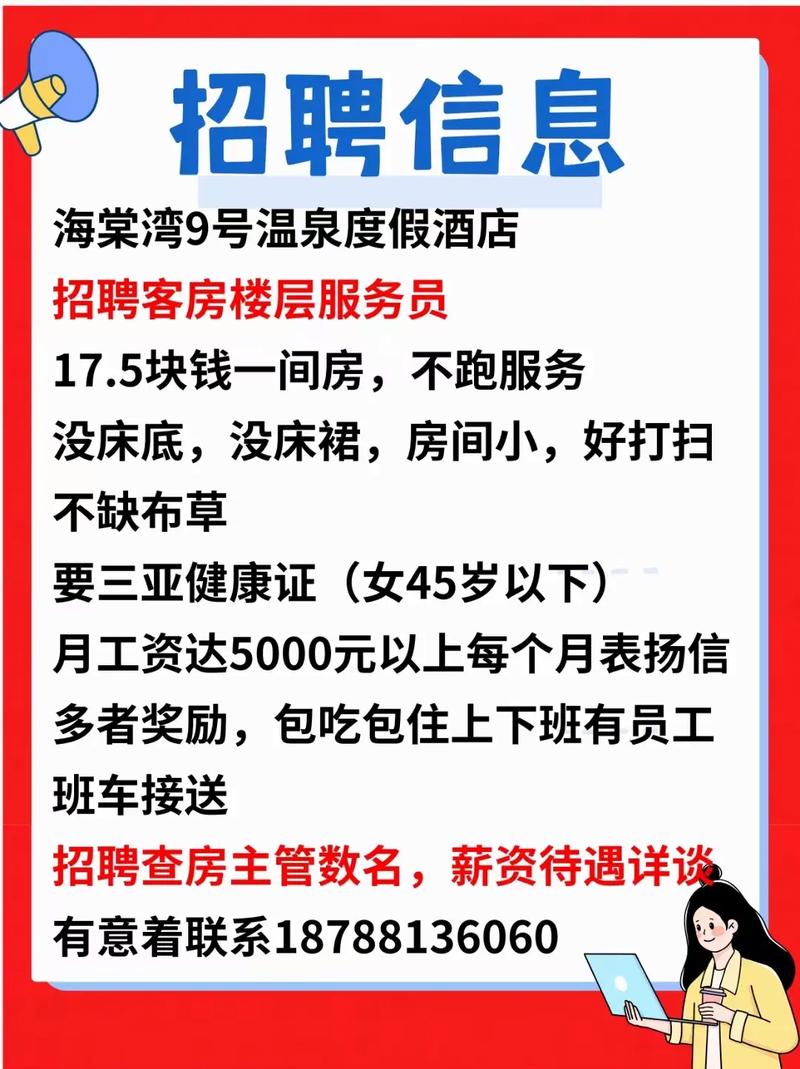 招聘信息

海棠湾9号温泉度假酒店

招聘客房楼层服务员

17.5块钱一间房，不跑服务

没床底，没床裙，房间小，好打扫

不缺布草

要三亚健康证（女45岁以下）

月工资达5000元以上每个月表扬信多者奖励，包吃包住上下班有员工班车接送

招聘查房主管数名，薪资待遇详谈

有意着联系18788136060